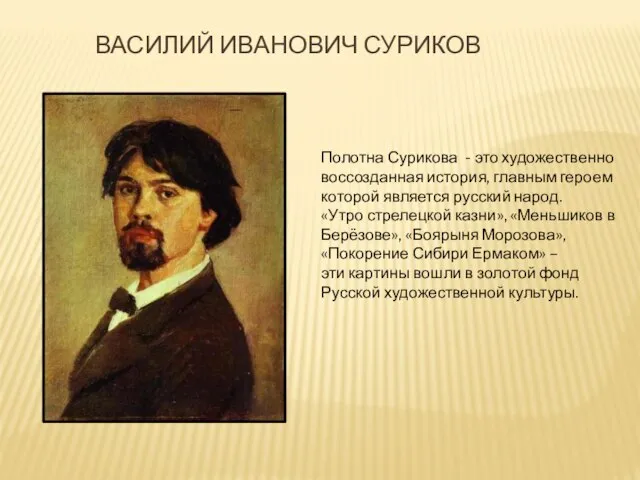 ВАСИЛИЙ ИВАНОВИЧ СУРИКОВ

Полотна Сурикова - это художественно воссозданная история, главным героем которой является русский народ. «Утро стрелецкой казни», «Меньшиков в Берёзове», «Боярыня Морозова», «Покорение Сибири Ермаком» – эти картины вошли в золотой фонд Русской художественной культуры.